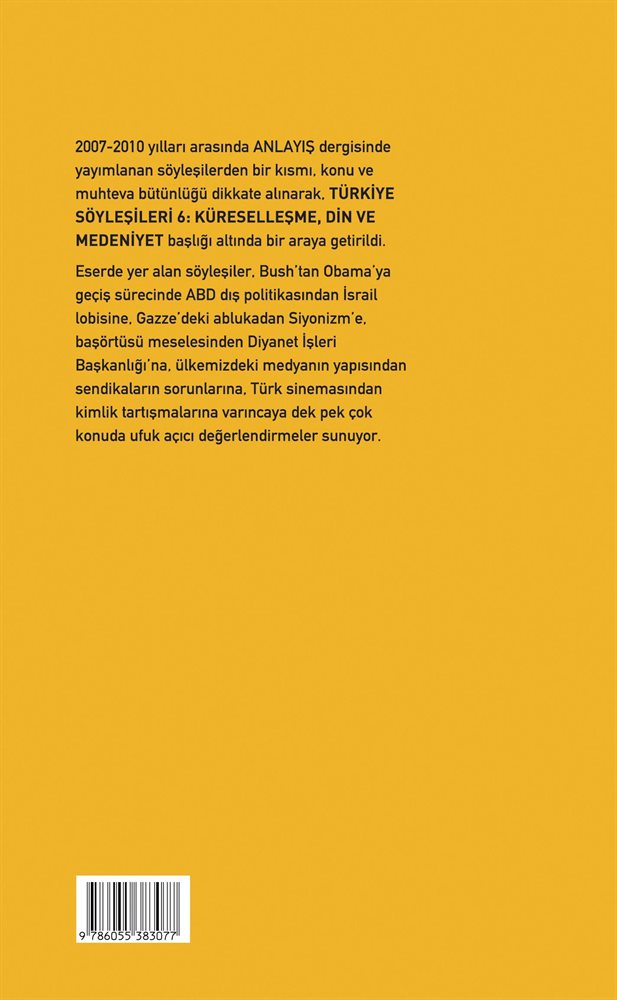 2007-2010 yılları arasında ANLAYIŞ dergisinde yayımlanan söyleşilerden bir kısmı, konu ve muhteva bütünlüğü dikkate alınarak, TÜRKİYE SÖYLEŞİLERİ 6: KÜRESELLEŞME, DİN VE MEDENİYET başlığı altında bir araya getirildi.

Eserde yer alan söyleşiler, Bush'tan Obama'ya geçiş sürecinde ABD dış politikasından İsrail lobisine, Gazze'deki ablukadan Siyonizm'e, başörtüsü meselesinden Diyanet İşleri Başkanlığı'na, ülkemizdeki medyanın yapısından sendikaların sorunlarına, Türk sinemasından kimlik tartışmalarına varıncaya dek pek çok konuda ufuk açıcı değerlendirmeler sunuyor.

9 786055 383077